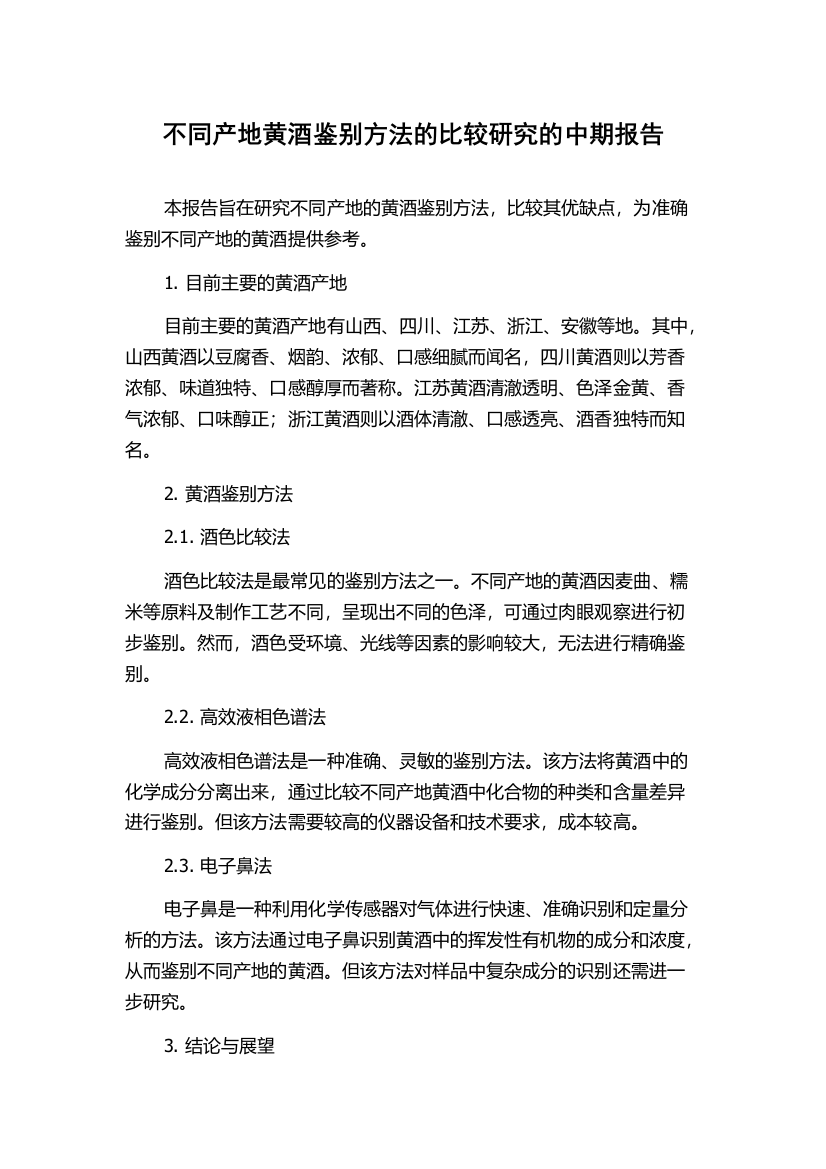 不同产地黄酒鉴别方法的比较研究的中期报告

本报告旨在研究不同产地的黄酒鉴别方法，比较其优缺点，为准确鉴别不同产地的黄酒提供参考。

1. 目前主要的黄酒产地

目前主要的黄酒产地有山西、四川、江苏、浙江、安徽等地。其中，山西黄酒以豆腐香、烟韵、浓郁、口感细腻而闻名，四川黄酒则以芳香浓郁、味道独特、口感醇厚而著称。江苏黄酒清澈透明、色泽金黄、香气浓郁、口味醇正；浙江黄酒则以酒体清澈、口感透亮、酒香独特而知名。

2. 黄酒鉴别方法

2.1. 酒色比较法

酒色比较法是最常见的鉴别方法之一。不同产地的黄酒因麦曲、糯米等原料及制作工艺不同，呈现出不同的色泽，可通过肉眼观察进行初步鉴别。然而，酒色受环境、光线等因素的影响较大，无法进行精确鉴别。

2.2. 高效液相色谱法

高效液相色谱法是一种准确、灵敏的鉴别方法。该方法将黄酒中的化学成分分离出来，通过比较不同产地黄酒中化合物的种类和含量差异进行鉴别。但该方法需要较高的仪器设备和技术要求，成本较高。

2.3. 电子鼻法

电子鼻是一种利用化学传感器对气体进行快速、准确识别和定量分析的方法。该方法通过电子鼻识别黄酒中的挥发性有机物的成分和浓度，从而鉴别不同产地的黄酒。但该方法对样品中复杂成分的识别还需进一步研究。

3. 结论与展望